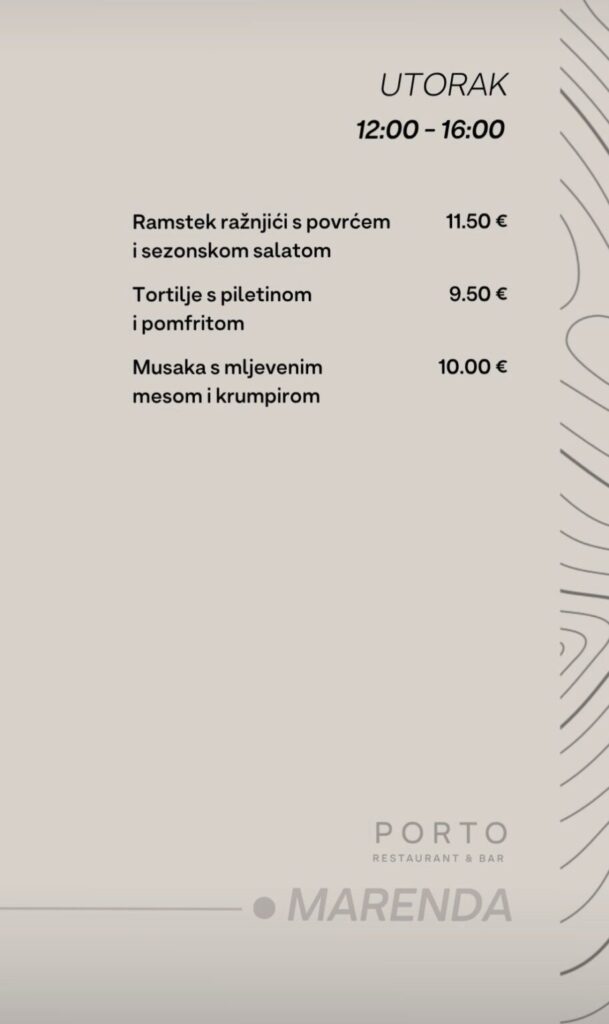 UTORAK
12:00 - 16:00

Ramstek ražnjići s povrćem i sezonskom salatom
11.50 €

Tortilje s piletinom i pomfritom
9.50 €

Musaka s mljevenim mesom i krumpirom
10.00 €

PORTO
RESTAURANT & BAR

MARENDA